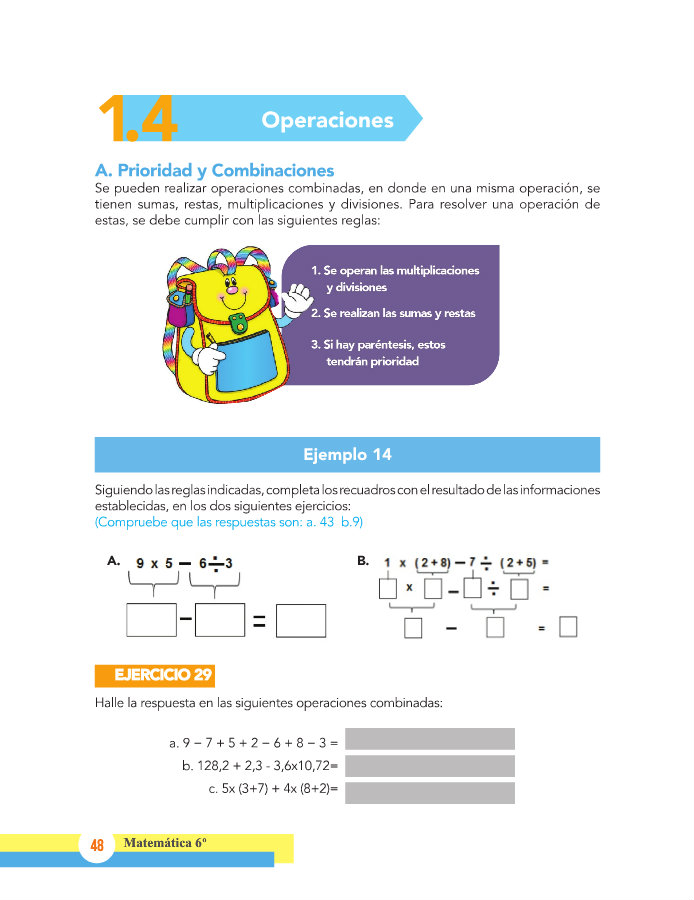 1.4 Operaciones

A. Prioridad y Combinaciones
Se pueden realizar operaciones combinadas, en donde en una misma operación, se tienen sumas, restas, multiplicaciones y divisiones. Para resolver una operación de estas, se debe cumplir con las siguientes reglas:

1. Se operan las multiplicaciones y divisiones
2. Se realizan las sumas y restas
3. Si hay paréntesis, estos tendrán prioridad

Ejemplo 14

Siguiendo las reglas indicadas, completa los recuadros con el resultado de las informaciones establecidas, en los dos siguientes ejercicios:
(Compruebe que las respuestas son: a. 43 b.9)

A. $9 \times 5 - 6 \div 3$

$\square - \square = \square$

B. $1 \times (2+8) - 7 \div (2+5) =$

$\square \times \square - \square \div \square =$

$\square - \square = \square$

EJERCICIO 29

Halle la respuesta en las siguientes operaciones combinadas:

a. 9 – 7 + 5 + 2 – 6 + 8 – 3 =
b. 128,2 + 2,3 - 3,6x10,72=
c. 5x (3+7) + 4x (8+2)=

48 Matemática 6º